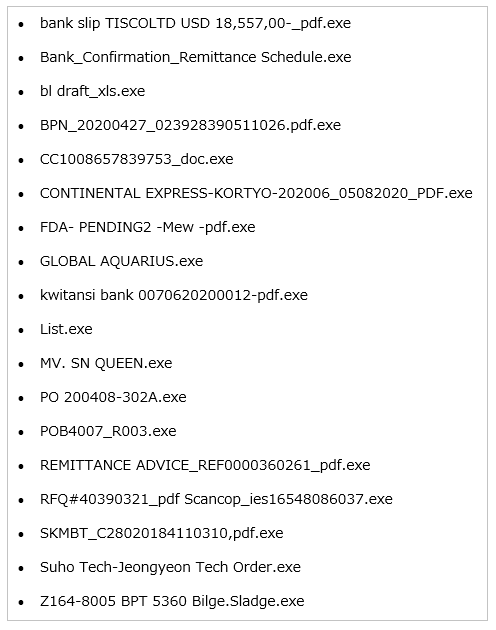 • bank slip TISCOLTD USD 18,557,00-_pdf.exe

• Bank_Confirmation_Remittance Schedule.exe

• bl draft_xls.exe

• BPN_20200427_023928390511026.pdf.exe

• CC1008657839753_doc.exe

• CONTINENTAL EXPRESS-KORTYO-202006_05082020_PDF.exe

• FDA- PENDING2 -Mew -pdf.exe

• GLOBAL AQUARIUS.exe

• kwitansi bank 0070620200012-pdf.exe

• List.exe

• MV. SN QUEEN.exe

• PO 200408-302A.exe

• POB4007_R003.exe

• REMITTANCE ADVICE_REF0000360261_pdf.exe

• RFQ#40390321_pdf Scancop_ies16548086037.exe

• SKMBT_C28020184110310,pdf.exe

• Suho Tech-Jeongyeon Tech Order.exe

• Z164-8005 BPT 5360 Bilge.Sladge.exe